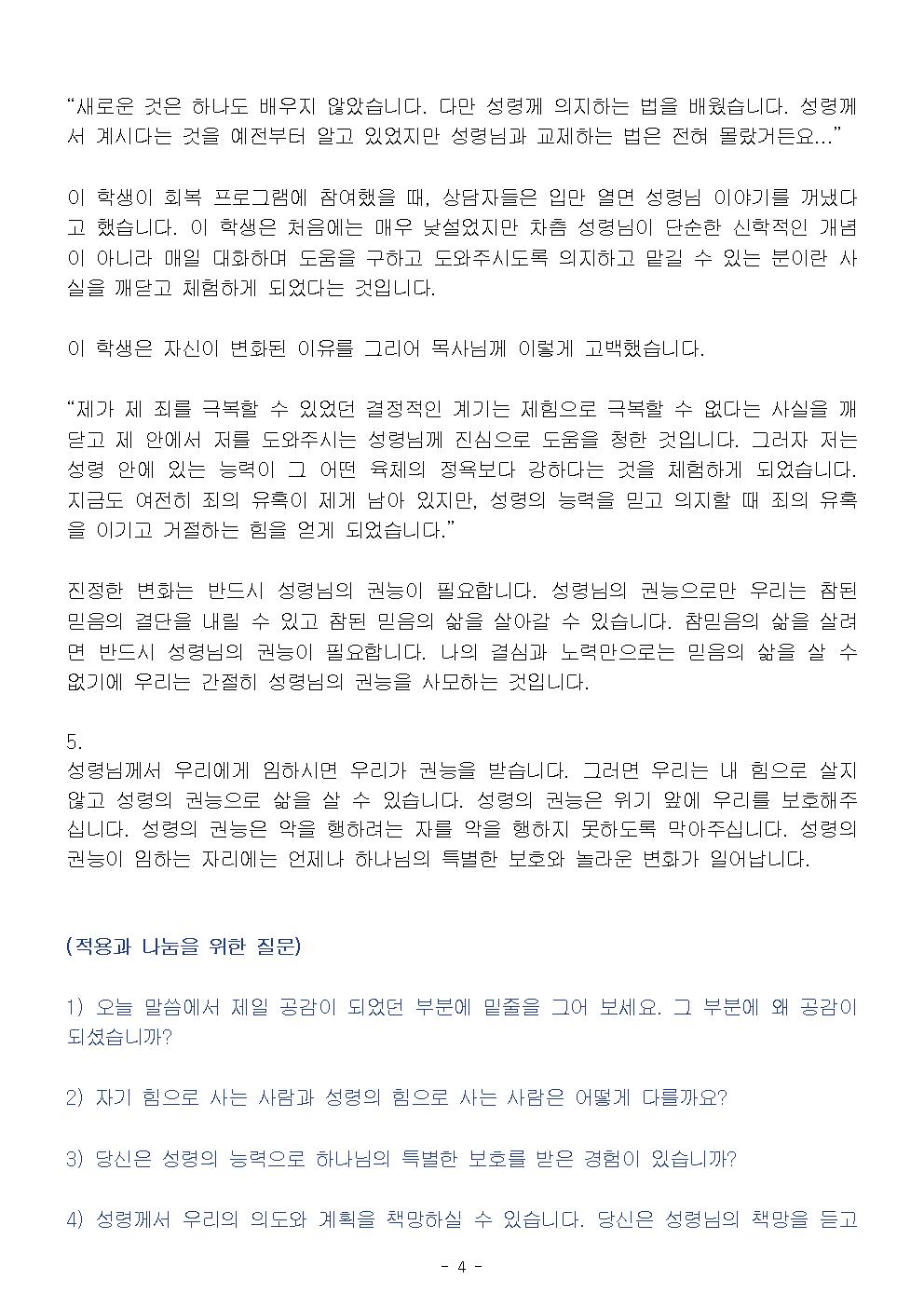 “새로운 것은 하나도 배우지 않았습니다. 다만 성령께 의지하는 법을 배웠습니다. 성령께서 계시다는 것을 예전부터 알고 있었지만 성령님과 교제하는 법은 전혀 몰랐거든요...”

이 학생이 회복 프로그램에 참여했을 때, 상담자들은 입만 열면 성령님 이야기를 꺼냈다고 했습니다. 이 학생은 처음에는 매우 낯설었지만 차츰 성령님이 단순한 신학적인 개념이 아니라 매일 대화하며 도움을 구하고 도와주시도록 의지하고 맡길 수 있는 분이란 사실을 깨닫고 체험하게 되었다는 것입니다.

이 학생은 자신이 변화된 이유를 그리어 목사님께 이렇게 고백했습니다.

“제가 제 죄를 극복할 수 있었던 결정적인 계기는 제힘으로 극복할 수 없다는 사실을 깨닫고 제 안에서 저를 도와주시는 성령님께 진심으로 도움을 청한 것입니다. 그러자 저는 성령 안에 있는 능력이 그 어떤 육체의 정욕보다 강하다는 것을 체험하게 되었습니다. 지금도 여전히 죄의 유혹이 제게 남아 있지만, 성령의 능력을 믿고 의지할 때 죄의 유혹을 이기고 거절하는 힘을 얻게 되었습니다.”

진정한 변화는 반드시 성령님의 권능이 필요합니다. 성령님의 권능으로만 우리는 참된 믿음의 결단을 내릴 수 있고 참된 믿음의 삶을 살아갈 수 있습니다. 참믿음의 삶을 살려면 반드시 성령님의 권능이 필요합니다. 나의 결심과 노력만으로는 믿음의 삶을 살 수 없기에 우리는 간절히 성령님의 권능을 사모하는 것입니다.

5.
성령님께서 우리에게 임하시면 우리가 권능을 받습니다. 그러면 우리는 내 힘으로 살지 않고 성령의 권능으로 삶을 살 수 있습니다. 성령의 권능은 위기 앞에 우리를 보호해주십니다. 성령의 권능은 악을 행하려는 자를 악을 행하지 못하도록 막아주십니다. 성령의 권능이 임하는 자리에는 언제나 하나님의 특별한 보호와 놀라운 변화가 일어납니다.

(적용과 나눔을 위한 질문)

1) 오늘 말씀에서 제일 공감이 되었던 부분에 밑줄을 그어 보세요. 그 부분에 왜 공감이 되셨습니까?

2) 자기 힘으로 사는 사람과 성령의 힘으로 사는 사람은 어떻게 다를까요?

3) 당신은 성령의 능력으로 하나님의 특별한 보호를 받은 경험이 있습니까?

4) 성령께서 우리의 의도와 계획을 책망하실 수 있습니다. 당신은 성령님의 책망을 듣고

- 4 -